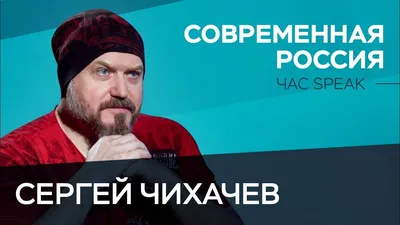 СОВРЕМЕННАЯ РОССИЯ
ЧАС SPEAK

СЕРГЕЙ ЧИХАЧЕВ